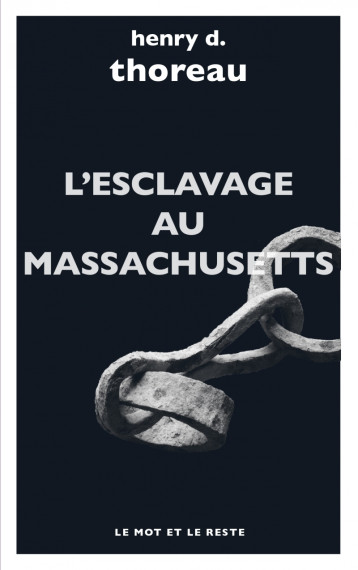 henry d.
thoreau

L'ESCLAVAGE
AU
MASSACHUSETTS

LE MOT ET LE RESTE